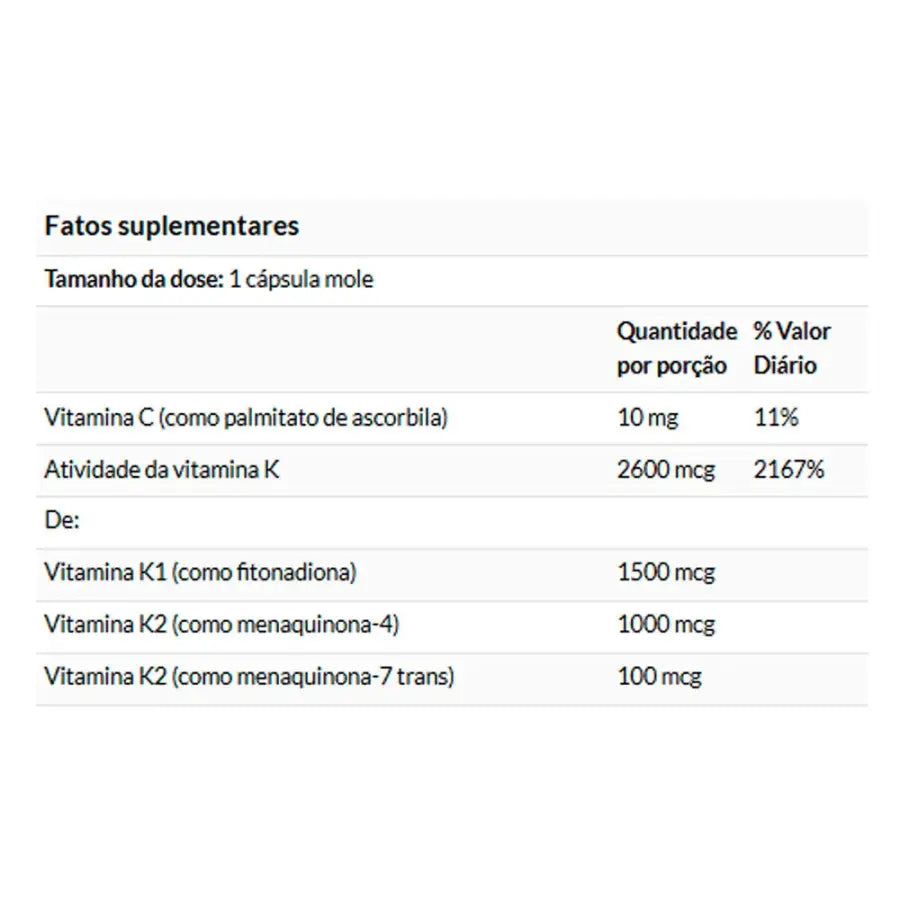 Fatos suplementares

Tamanho da dose: 1 cápsula mole

| | Quantidade por porção | % Valor Diário |
|---|---|---|
| Vitamina C (como palmitato de ascorbila) | 10 mg | 11% |
| Atividade da vitamina K | 2600 mcg | 2167% |
| De: | | |
| Vitamina K1 (como fitonadiona) | 1500 mcg | |
| Vitamina K2 (como menaquinona-4) | 1000 mcg | |
| Vitamina K2 (como menaquinona-7 trans) | 100 mcg | |